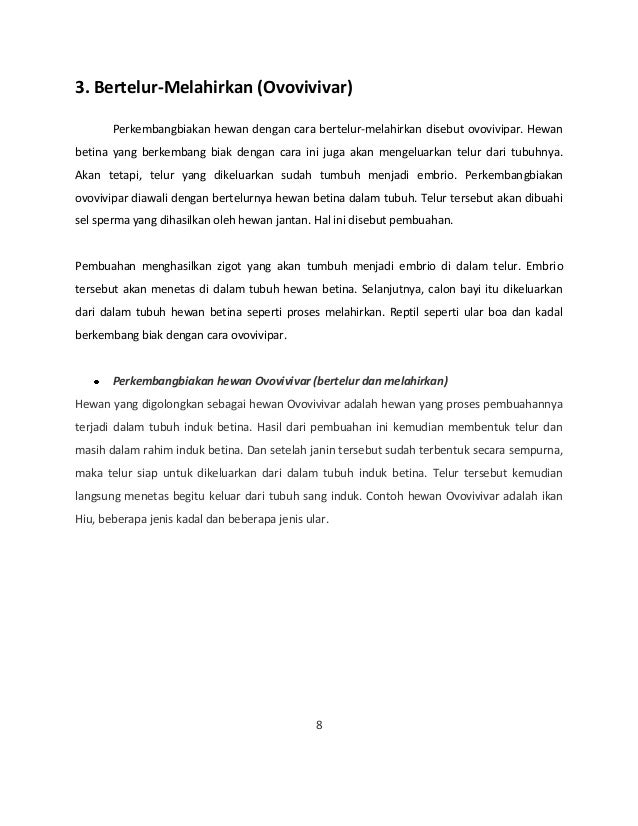 3. Bertelur-Melahirkan (Ovovivivar)

Perkembangbiakan hewan dengan cara bertelur-melahirkan disebut ovovivipar. Hewan betina yang berkembang biak dengan cara ini juga akan mengeluarkan telur dari tubuhnya. Akan tetapi, telur yang dikeluarkan sudah tumbuh menjadi embrio. Perkembangbiakan ovovivipar diawali dengan bertelurnya hewan betina dalam tubuh. Telur tersebut akan dibuahi sel sperma yang dihasilkan oleh hewan jantan. Hal ini disebut pembuahan.

Pembuahan menghasilkan zigot yang akan tumbuh menjadi embrio di dalam telur. Embrio tersebut akan menetas di dalam tubuh hewan betina. Selanjutnya, calon bayi itu dikeluarkan dari dalam tubuh hewan betina seperti proses melahirkan. Reptil seperti ular boa dan kadal berkembang biak dengan cara ovovivipar.

• Perkembangbiakan hewan Ovovivivar (bertelur dan melahirkan)
Hewan yang digolongkan sebagai hewan Ovovivivar adalah hewan yang proses pembuahannya terjadi dalam tubuh induk betina. Hasil dari pembuahan ini kemudian membentuk telur dan masih dalam rahim induk betina. Dan setelah janin tersebut sudah terbentuk secara sempurna, maka telur siap untuk dikeluarkan dari dalam tubuh induk betina. Telur tersebut kemudian langsung menetas begitu keluar dari tubuh sang induk. Contoh hewan Ovovivivar adalah ikan Hiu, beberapa jenis kadal dan beberapa jenis ular.

8